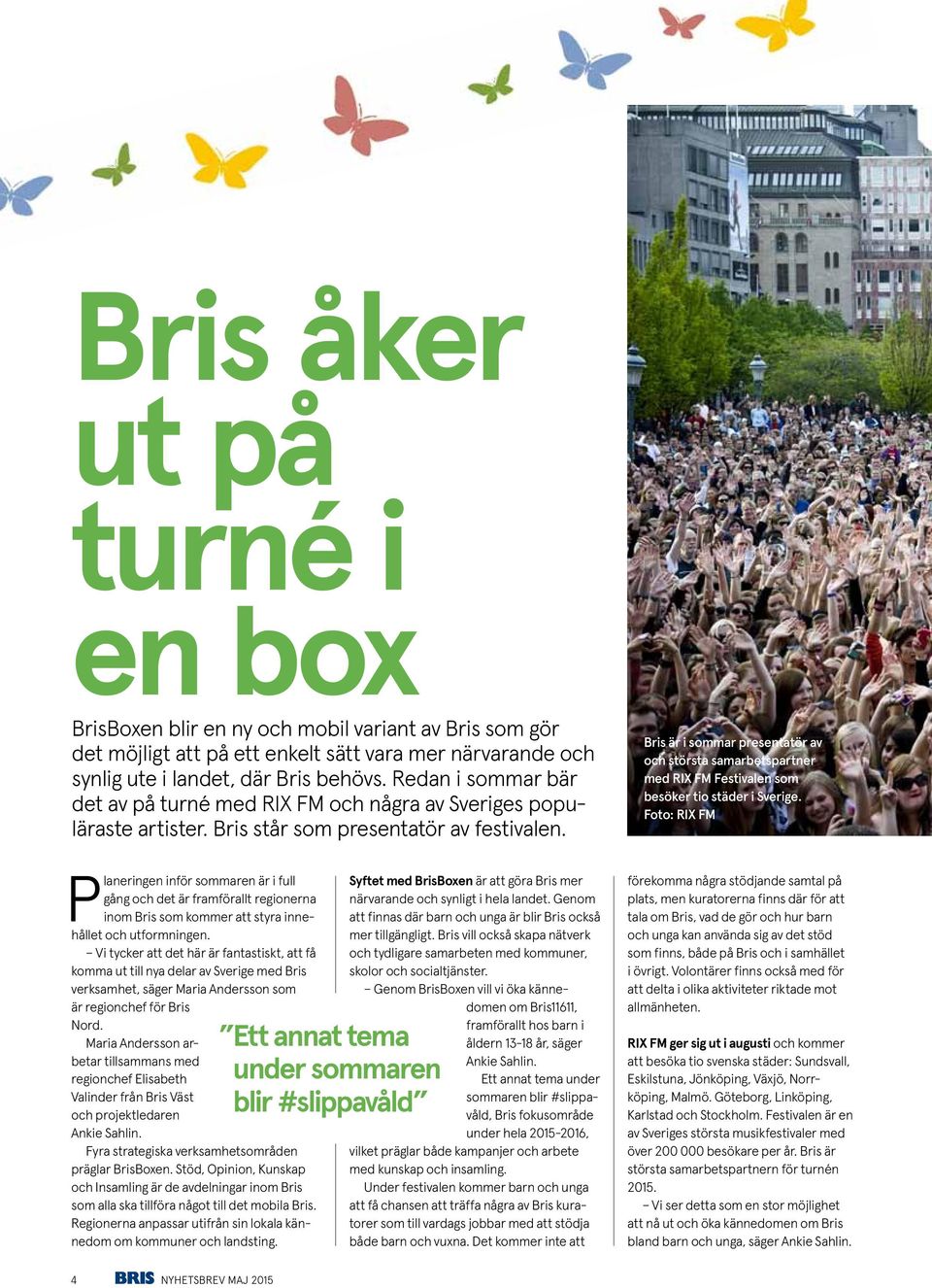 Bris åker ut på turné i en box

BrisBoxen blir en ny och mobil variant av Bris som gör det möjligt att på ett enkelt sätt vara mer närvarande och synlig ute i landet, där Bris behövs. Redan i sommar bär det av på turné med RIX FM och några av Sveriges populäraste artister. Bris står som presentatör av festivalen.

Bris är i sommar presentatör av och största samarbetspartner med RIX FM Festivalen som besöker tio städer i Sverige. Foto: RIX FM

Planeringen inför sommaren är i full gång och det är framförallt regionerna inom Bris som kommer att styra innehållet och utformningen.

– Vi tycker att det här är fantastiskt, att få komma ut till nya delar av Sverige med Bris verksamhet, säger Maria Andersson som är regionchef för Bris Nord.

Maria Andersson arbetar tillsammans med regionchef Elisabeth Valinder från Bris Väst och projektledaren Ankie Sahlin.

Fyra strategiska verksamhetsområden präglar BrisBoxen. Stöd, Opinion, Kunskap och Insamling är de avdelningar inom Bris som alla ska tillföra något till det mobila Bris. Regionerna anpassar utifrån sin lokala kännedom om kommuner och landsting.

”Ett annat tema under sommaren blir #slippavåld”

Syftet med BrisBoxen är att göra Bris mer närvarande och synligt i hela landet. Genom att finnas där barn och unga är blir Bris också mer tillgängligt. Bris vill också skapa nätverk och tydligare samarbeten med kommuner, skolor och socialtjänster.

– Genom BrisBoxen vill vi öka kännedomen om Bris11611, framförallt hos barn i åldern 13–18 år, säger Ankie Sahlin.

Ett annat tema under sommaren blir #slippavåld, Bris fokusområde under hela 2015-2016, vilket präglar både kampanjer och arbete med kunskap och insamling.

Under festivalen kommer barn och unga att få chansen att träffa några av Bris kuratorer som till vardags jobbar med att stödja både barn och vuxna. Det kommer inte att förekomma några stödjande samtal på plats, men kuratorerna finns där för att tala om Bris, vad de gör och hur barn och unga kan använda sig av det stöd som finns, både på Bris och i samhället i övrigt. Volontärer finns också med för att delta i olika aktiviteter riktade mot allmänheten.

RIX FM ger sig ut i augusti och kommer att besöka tio svenska städer: Sundsvall, Eskilstuna, Jönköping, Växjö, Norrköping, Malmö. Göteborg, Linköping, Karlstad och Stockholm. Festivalen är en av Sveriges största musikfestivaler med över 200 000 besökare per år. Bris är största samarbetspartnern för turnén 2015.

– Vi ser detta som en stor möjlighet att nå ut och öka kännedomen om Bris bland barn och unga, säger Ankie Sahlin.

4 BRIS NYHETSBREV MAJ 2015